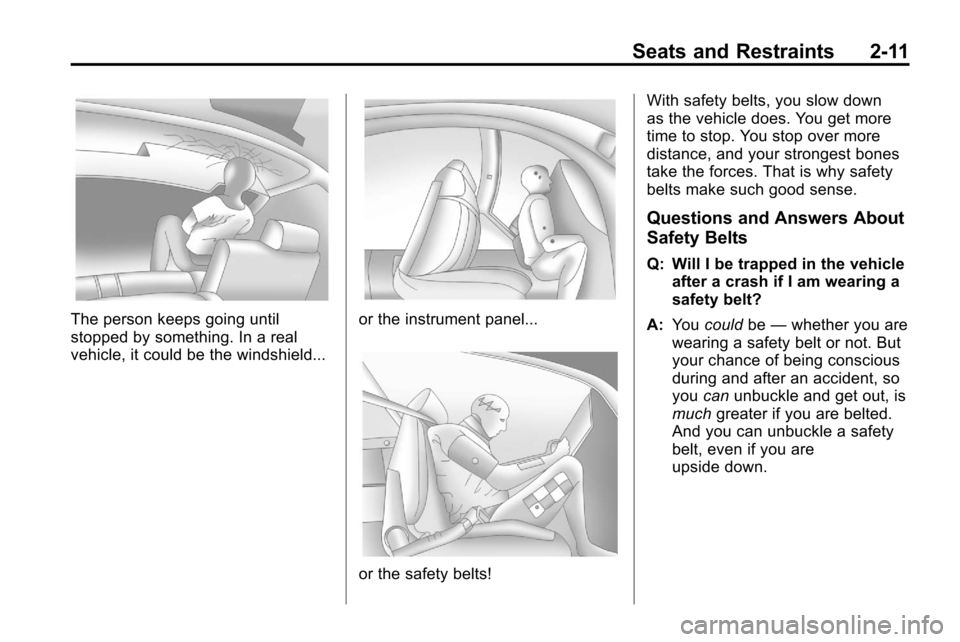 Seats and Restraints 2-11

The person keeps going until stopped by something. In a real vehicle, it could be the windshield...

or the instrument panel...

or the safety belts!

With safety belts, you slow down as the vehicle does. You get more time to stop. You stop over more distance, and your strongest bones take the forces. That is why safety belts make such good sense.

Questions and Answers About Safety Belts

Q: Will I be trapped in the vehicle after a crash if I am wearing a safety belt?

A: You could be — whether you are wearing a safety belt or not. But your chance of being conscious during and after an accident, so you can unbuckle and get out, is much greater if you are belted. And you can unbuckle a safety belt, even if you are upside down.

carmanualsonline.info